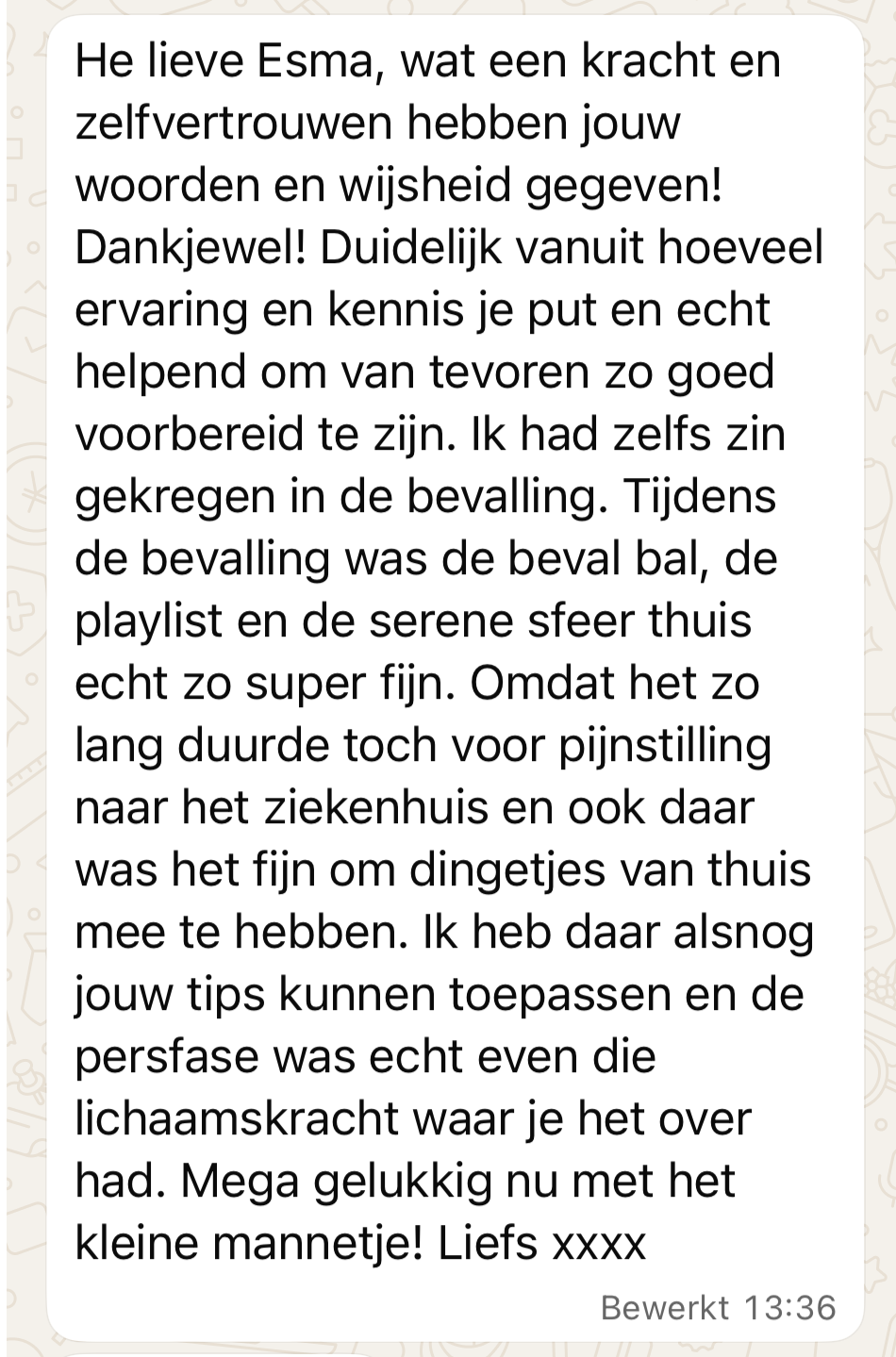 He lieve Esma, wat een kracht en zelfvertrouwen hebben jouw woorden en wijsheid gegeven! Dankjewel! Duidelijk vanuit hoeveel ervaring en kennis je put en echt helpend om van tevoren zo goed voorbereid te zijn. Ik had zelfs zin gekregen in de bevalling. Tijdens de bevalling was de beval bal, de playlist en de serene sfeer thuis echt zo super fijn. Omdat het zo lang duurde toch voor pijnstilling naar het ziekenhuis en ook daar was het fijn om dingetjes van thuis mee te hebben. Ik heb daar alsnog jouw tips kunnen toepassen en de persfase was echt even die lichaamskracht waar je het over had. Mega gelukkig nu met het kleine mannetje! Liefs xxxx

Bewerkt 13:36